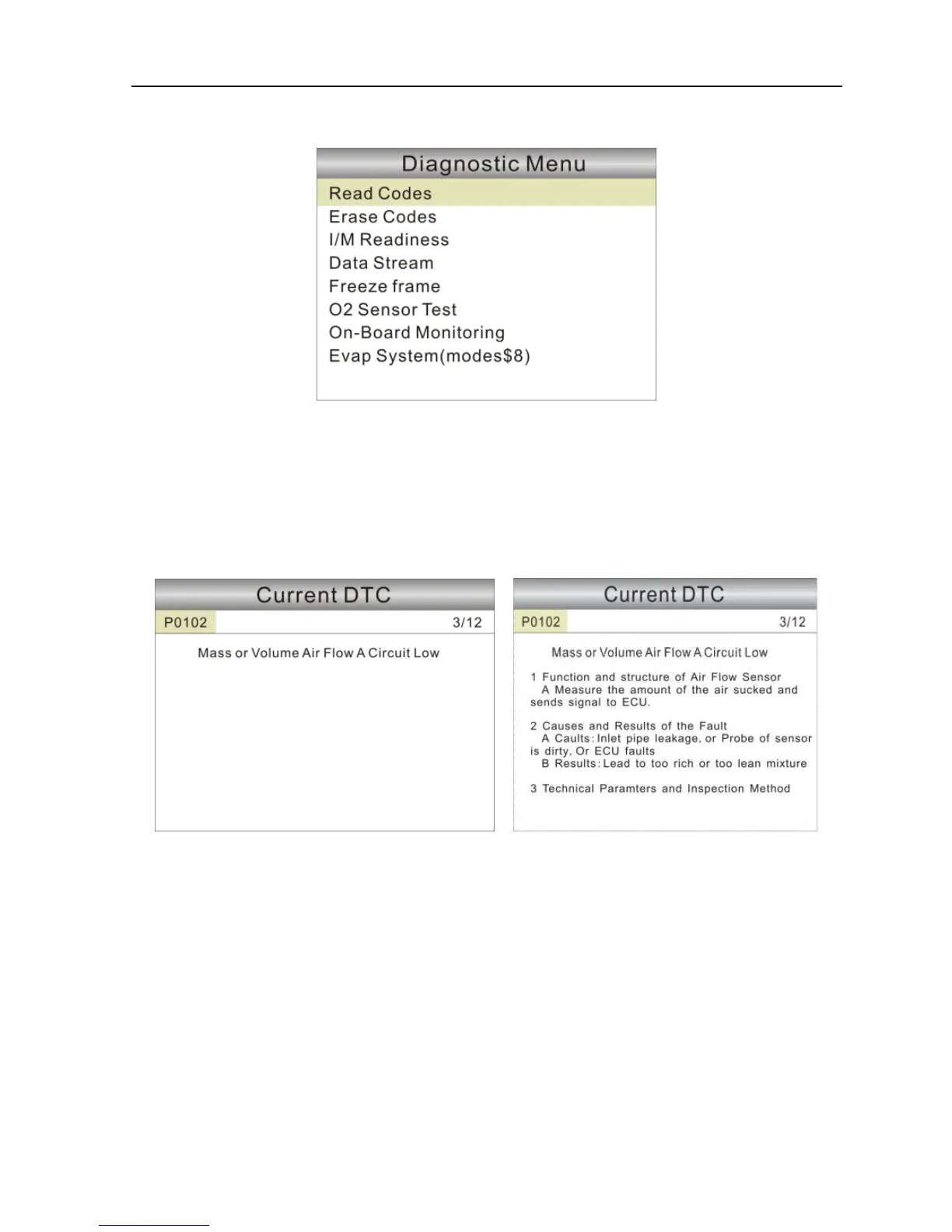 Diagnostic Menu

Read Codes
Erase Codes
I/M Readiness
Data Stream
Freeze frame
O2 Sensor Test
On-Board Monitoring
Evap System(modes$8)

Current DTC

P0102 3/12

Mass or Volume Air Flow A Circuit Low

Current DTC

P0102 3/12

Mass or Volume Air Flow A Circuit Low

1 Function and structure of Air Flow Sensor
A Measure the amount of the air sucked and sends signal to ECU.

2 Causes and Results of the Fault
A Caults: Inlet pipe leakage, or Probe of sensor is dirty, Or ECU faults
B Results: Lead to too rich or too lean mixture

3 Technical Paramters and Inspection Method